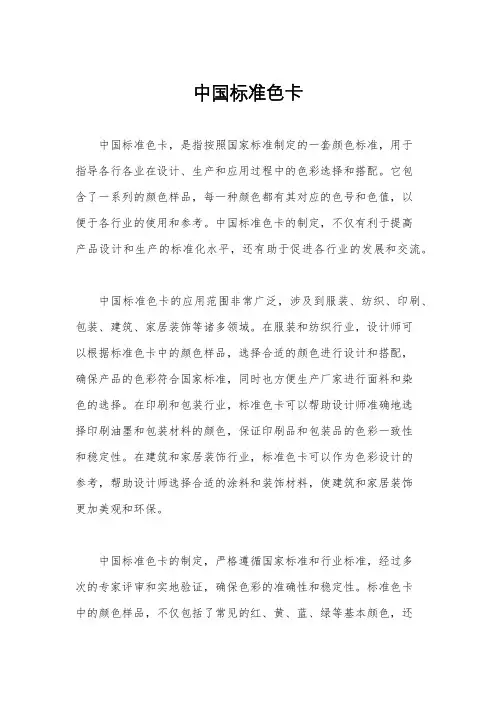 中国标准色卡

中国标准色卡，是指按照国家标准制定的一套颜色标准，用于指导各行各业在设计、生产和应用过程中的色彩选择和搭配。它包含了一系列的颜色样品，每一种颜色都有其对应的色号和色值，以便于各行业的使用和参考。中国标准色卡的制定，不仅有利于提高产品设计和生产的标准化水平，还有助于促进各行业的发展和交流。

中国标准色卡的应用范围非常广泛，涉及到服装、纺织、印刷、包装、建筑、家居装饰等诸多领域。在服装和纺织行业，设计师可以根据标准色卡中的颜色样品，选择合适的颜色进行设计和搭配，确保产品的色彩符合国家标准，同时也方便生产厂家进行面料和染色的选择。在印刷和包装行业，标准色卡可以帮助设计师准确地选择印刷油墨和包装材料的颜色，保证印刷品和包装品的色彩一致性和稳定性。在建筑和家居装饰行业，标准色卡可以作为色彩设计的参考，帮助设计师选择合适的涂料和装饰材料，使建筑和家居装饰更加美观和环保。

中国标准色卡的制定，严格遵循国家标准和行业标准，经过多次的专家评审和实地验证，确保色彩的准确性和稳定性。标准色卡中的颜色样品，不仅包括了常见的红、黄、蓝、绿等基本颜色，还